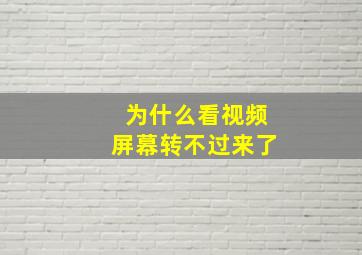 为什么看视频
屏幕转不过来了